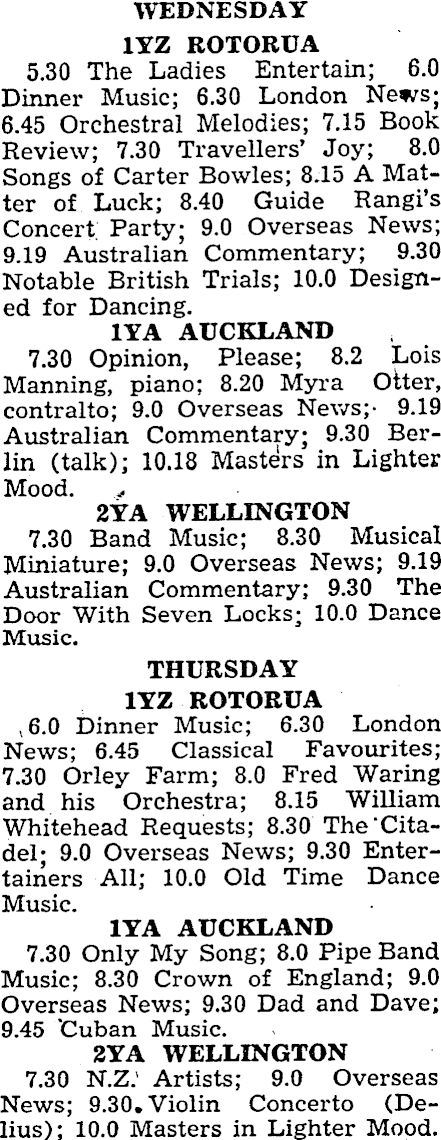 WEDNESDAY

1YZ ROTORUA

5.30 The Ladies Entertain; 6.0 Dinner Music; 6.30 London News; 6.45 Orchestral Melodies; 7.15 Book Review; 7.30 Travellers' Joy; 8.0 Songs of Carter Bowles; 8.15 A Matter of Luck; 8.40 Guide Rangi's Concert Party; 9.0 Overseas News; 9.19 Australian Commentary; 9.30 Notable British Trials; 10.0 Designed for Dancing.

1YA AUCKLAND

7.30 Opinion, Please; 8.2 Lois Manning, piano; 8.20 Myra Otter, contralto; 9.0 Overseas News; 9.19 Australian Commentary; 9.30 Berlin (talk); 10.18 Masters in Lighter Mood.

2YA WELLINGTON

7.30 Band Music; 8.30 Musical Miniature; 9.0 Overseas News; 9.19 Australian Commentary; 9.30 The Door With Seven Locks; 10.0 Dance Music.

THURSDAY

1YZ ROTORUA

6.0 Dinner Music; 6.30 London News; 6.45 Classical Favourites; 7.30 Orley Farm; 8.0 Fred Waring and his Orchestra; 8.15 William Whitehead Requests; 8.30 The Citadel; 9.0 Overseas News; 9.30 Entertainers All; 10.0 Old Time Dance Music.

1YA AUCKLAND

7.30 Only My Song; 8.0 Pipe Band Music; 8.30 Crown of England; 9.0 Overseas News; 9.30 Dad and Dave; 9.45 Cuban Music.

2YA WELLINGTON

7.30 N.Z. Artists; 9.0 Overseas News; 9.30 Violin Concerto (Delius); 10.0 Masters in Lighter Mood.